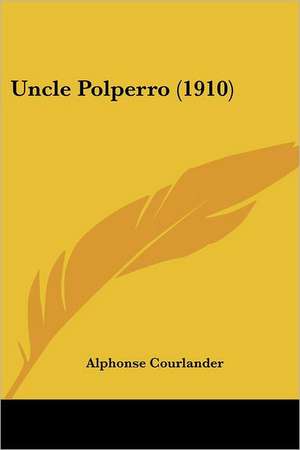 Uncle Polperro (1910)

Alphonse Courlander